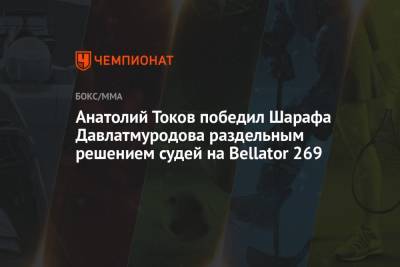 ЧЕМПИОНАТ

БОКС/ММА

Анатолий Токов победил Шарафа Давлатмуродова раздельным решением судей на Bellator 269